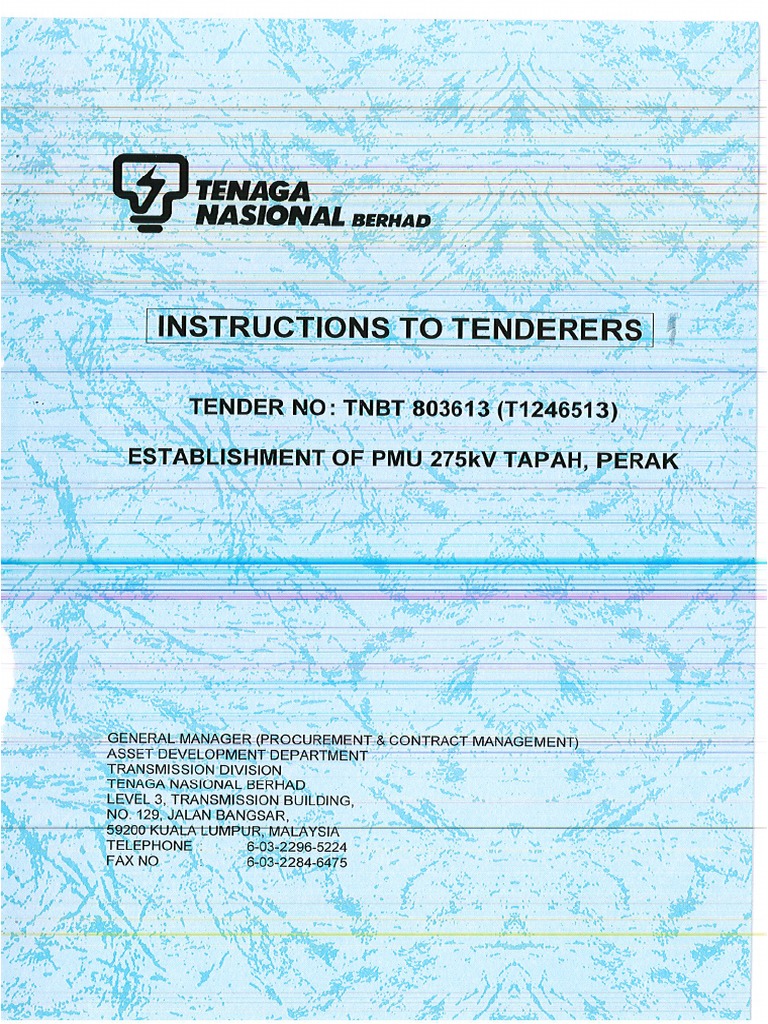 TENAGA
NASIONAL BERHAD

INSTRUCTIONS TO TENDERERS

TENDER NO: TNBT 803613 (T1246513)

ESTABLISHMENT OF PMU 275kV TAPAH, PERAK

GENERAL MANAGER (PROCUREMENT & CONTRACT MANAGEMENT)
ASSET DEVELOPMENT DEPARTMENT
TRANSMISSION DIVISION
TENAGA NASIONAL BERHAD
LEVEL 3, TRANSMISSION BUILDING,
NO. 129, JALAN BANGSAR,
59200 KUALA LUMPUR, MALAYSIA
TELEPHONE 6-03-2296-5224
FAX NO 6-03-2284-6475